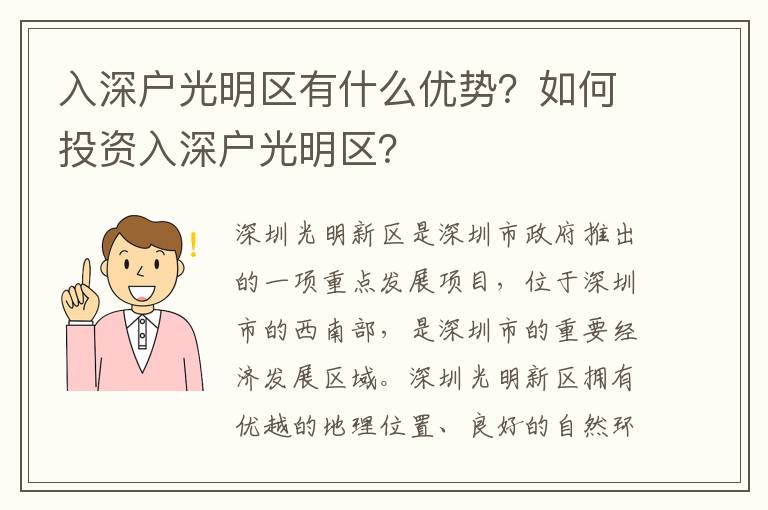 入深户光明区有什么优势？如何投资入深户光明区？

深圳光明新区是深圳市政府推出的一项重点发展项目，位于深圳市的西南部，是深圳市的重要经济发展区域。深圳光明新区拥有优越的地理位置、良好的自然环